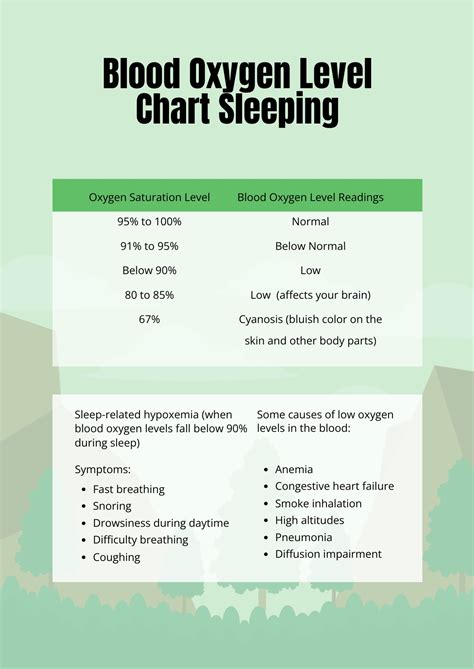 Blood Oxygen Level Chart Sleeping

| Oxygen Saturation Level | Blood Oxygen Level Readings |
|---|---|
| 95% to 100% | Normal |
| 91% to 95% | Below Normal |
| Below 90% | Low |
| 80 to 85% | Low (affects your brain) |
| 67% | Cyanosis (bluish color on the skin and other body parts) |

Sleep-related hypoxemia (when blood oxygen levels fall below 90% during sleep)

Symptoms:
- Fast breathing
- Snoring
- Drowsiness during daytime
- Difficulty breathing
- Coughing

Some causes of low oxygen levels in the blood:

- Anemia
- Congestive heart failure
- Smoke inhalation
- High altitudes
- Pneumonia
- Diffusion impairment